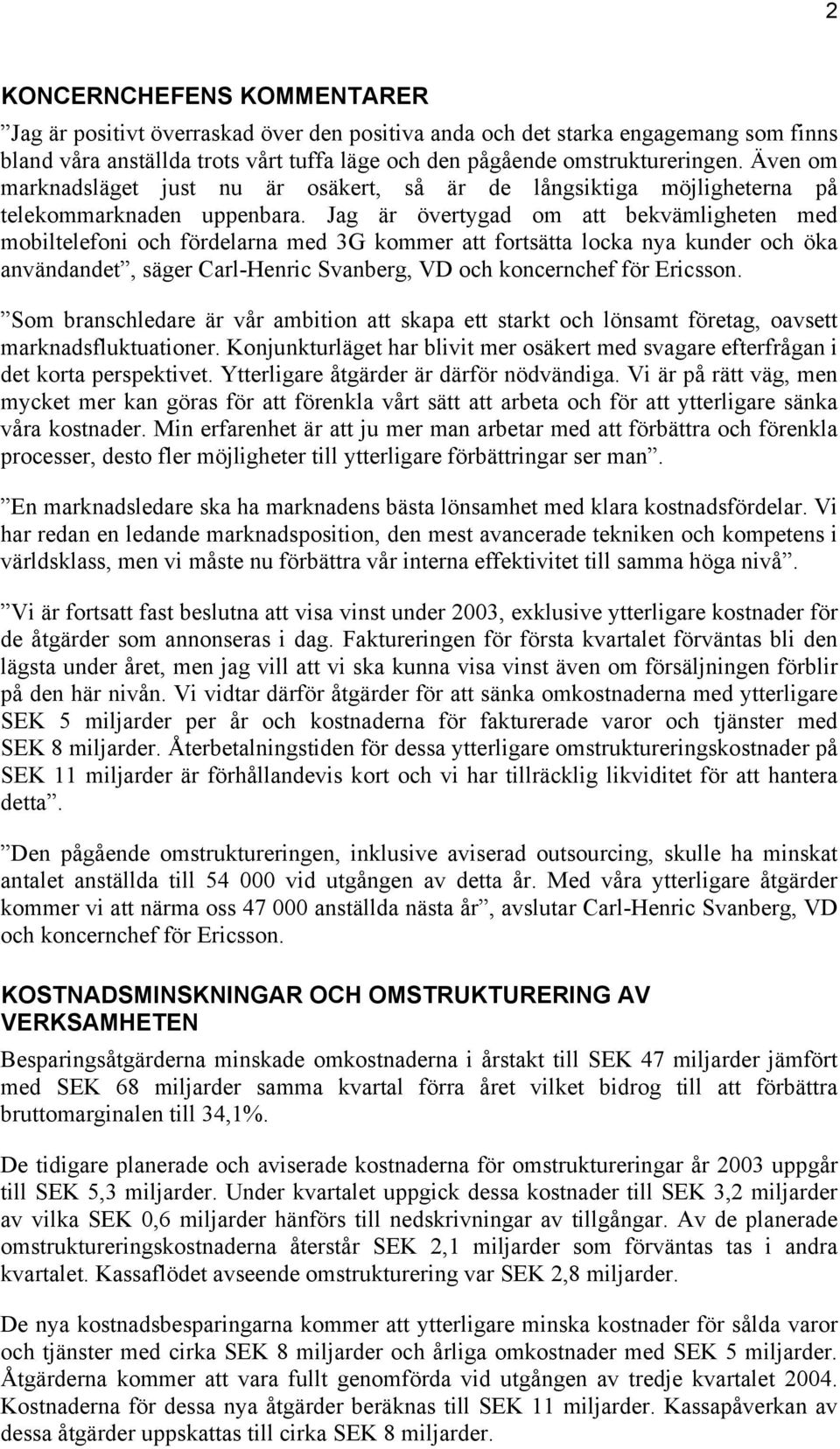 2

KONCERNCHEFENS KOMMENTARER

”Jag är positivt överraskad över den positiva anda och det starka engagemang som finns bland våra anställda trots vårt tuffa läge och den pågående omstruktureringen. Även om marknadsläget just nu är osäkert, så är de långsiktiga möjligheterna på telekommarknaden uppenbara. Jag är övertygad om att bekvämligheten med mobiltelefoni och fördelarna med 3G kommer att fortsätta locka nya kunder och öka användandet”, säger Carl-Henric Svanberg, VD och koncernchef för Ericsson.

”Som branschledare är vår ambition att skapa ett starkt och lönsamt företag, oavsett marknadsfluktuationer. Konjunkturläget har blivit mer osäkert med svagare efterfrågan i det korta perspektivet. Ytterligare åtgärder är därför nödvändiga. Vi är på rätt väg, men mycket mer kan göras för att förenkla vårt sätt att arbeta och för att ytterligare sänka våra kostnader. Min erfarenhet är att ju mer man arbetar med att förbättra och förenkla processer, desto fler möjligheter till ytterligare förbättringar ser man”.

”En marknadsledare ska ha marknadens bästa lönsamhet med klara kostnadsfördelar. Vi har redan en ledande marknadsposition, den mest avancerade tekniken och kompetens i världsklass, men vi måste nu förbättra vår interna effektivitet till samma höga nivå”.

”Vi är fortsatt fast beslutna att visa vinst under 2003, exklusive ytterligare kostnader för de åtgärder som annonseras i dag. Faktureringen för första kvartalet förväntas bli den lägsta under året, men jag vill att vi ska kunna visa vinst även om försäljningen förblir på den här nivån. Vi vidtar därför åtgärder för att sänka omkostnaderna med ytterligare SEK 5 miljarder per år och kostnaderna för fakturerade varor och tjänster med SEK 8 miljarder. Återbetalningstiden för dessa ytterligare omstruktureringskostnader på SEK 11 miljarder är förhållandevis kort och vi har tillräcklig likviditet för att hantera detta”.

”Den pågående omstruktureringen, inklusive aviserad outsourcing, skulle ha minskat antalet anställda till 54 000 vid utgången av detta år. Med våra ytterligare åtgärder kommer vi att närma oss 47 000 anställda nästa år”, avslutar Carl-Henric Svanberg, VD och koncernchef för Ericsson.

KOSTNADSMINSKNINGAR OCH OMSTRUKTURERING AV VERKSAMHETEN

Besparingsåtgärderna minskade omkostnaderna i årstakt till SEK 47 miljarder jämfört med SEK 68 miljarder samma kvartal förra året vilket bidrog till att förbättra bruttomarginalen till 34,1%.

De tidigare planerade och aviserade kostnaderna för omstruktureringar år 2003 uppgår till SEK 5,3 miljarder. Under kvartalet uppgick dessa kostnader till SEK 3,2 miljarder av vilka SEK 0,6 miljarder hänförs till nedskrivningar av tillgångar. Av de planerade omstruktureringskostnaderna återstår SEK 2,1 miljarder som förväntas tas i andra kvartalet. Kassaflödet avseende omstrukturering var SEK 2,8 miljarder.

De nya kostnadsbesparingarna kommer att ytterligare minska kostnader för sålda varor och tjänster med cirka SEK 8 miljarder och årliga omkostnader med SEK 5 miljarder. Åtgärderna kommer att vara fullt genomförda vid utgången av tredje kvartalet 2004. Kostnaderna för dessa nya åtgärder beräknas till SEK 11 miljarder. Kassapåverkan av dessa åtgärder uppskattas till cirka SEK 8 miljarder.